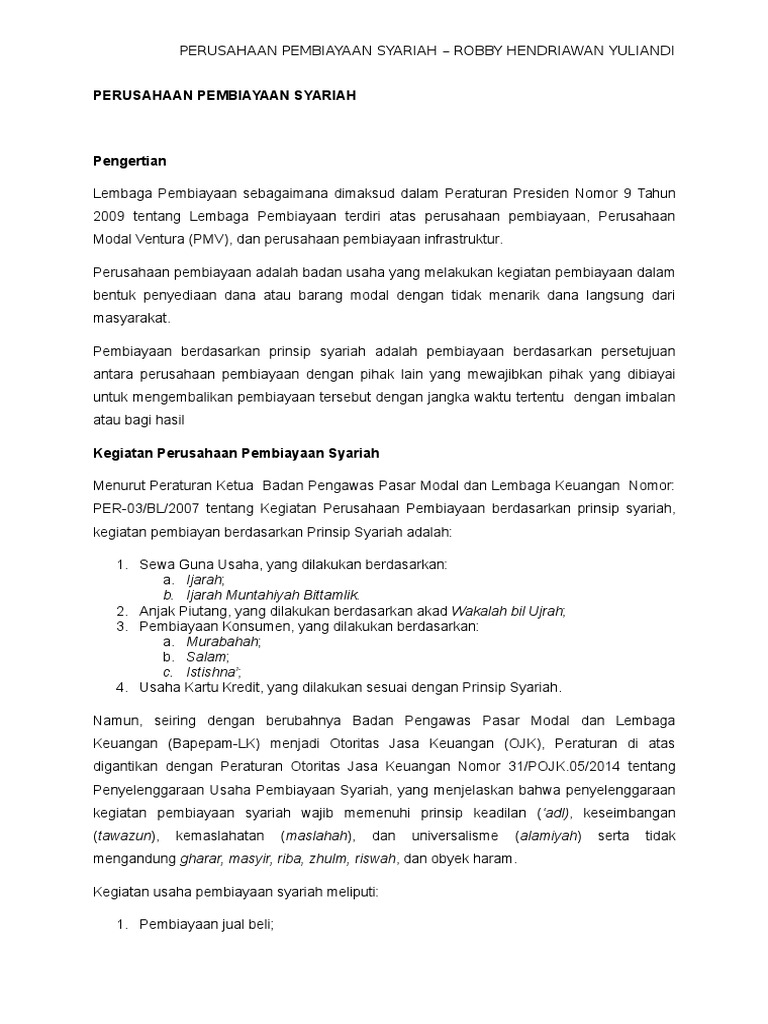 PERUSAHAAN PEMBIAYAAN SYARIAH – ROBBY HENDRIAWAN YULIANDI

PERUSAHAAN PEMBIAYAAN SYARIAH

Pengertian

Lembaga Pembiayaan sebagaimana dimaksud dalam Peraturan Presiden Nomor 9 Tahun 2009 tentang Lembaga Pembiayaan terdiri atas perusahaan pembiayaan, Perusahaan Modal Ventura (PMV), dan perusahaan pembiayaan infrastruktur.

Perusahaan pembiayaan adalah badan usaha yang melakukan kegiatan pembiayaan dalam bentuk penyediaan dana atau barang modal dengan tidak menarik dana langsung dari masyarakat.

Pembiayaan berdasarkan prinsip syariah adalah pembiayaan berdasarkan persetujuan antara perusahaan pembiayaan dengan pihak lain yang mewajibkan pihak yang dibiayai untuk mengembalikan pembiayaan tersebut dengan jangka waktu tertentu dengan imbalan atau bagi hasil

Kegiatan Perusahaan Pembiayaan Syariah

Menurut Peraturan Ketua Badan Pengawas Pasar Modal dan Lembaga Keuangan Nomor: PER-03/BL/2007 tentang Kegiatan Perusahaan Pembiayaan berdasarkan prinsip syariah, kegiatan pembiayan berdasarkan Prinsip Syariah adalah:

1. Sewa Guna Usaha, yang dilakukan berdasarkan:
a. Ijarah;
b. Ijarah Muntahiyah Bittamlik.
2. Anjak Piutang, yang dilakukan berdasarkan akad Wakalah bil Ujrah;
3. Pembiayaan Konsumen, yang dilakukan berdasarkan:
a. Murabahah;
b. Salam;
c. Istishna';
4. Usaha Kartu Kredit, yang dilakukan sesuai dengan Prinsip Syariah.

Namun, seiring dengan berubahnya Badan Pengawas Pasar Modal dan Lembaga Keuangan (Bapepam-LK) menjadi Otoritas Jasa Keuangan (OJK), Peraturan di atas digantikan dengan Peraturan Otoritas Jasa Keuangan Nomor 31/POJK.05/2014 tentang Penyelenggaraan Usaha Pembiayaan Syariah, yang menjelaskan bahwa penyelenggaraan kegiatan pembiayaan syariah wajib memenuhi prinsip keadilan ('adl), keseimbangan (tawazun), kemaslahatan (maslahah), dan universalisme (alamiyah) serta tidak mengandung gharar, masyir, riba, zhulm, riswah, dan obyek haram.

Kegiatan usaha pembiayaan syariah meliputi:

1. Pembiayaan jual beli;